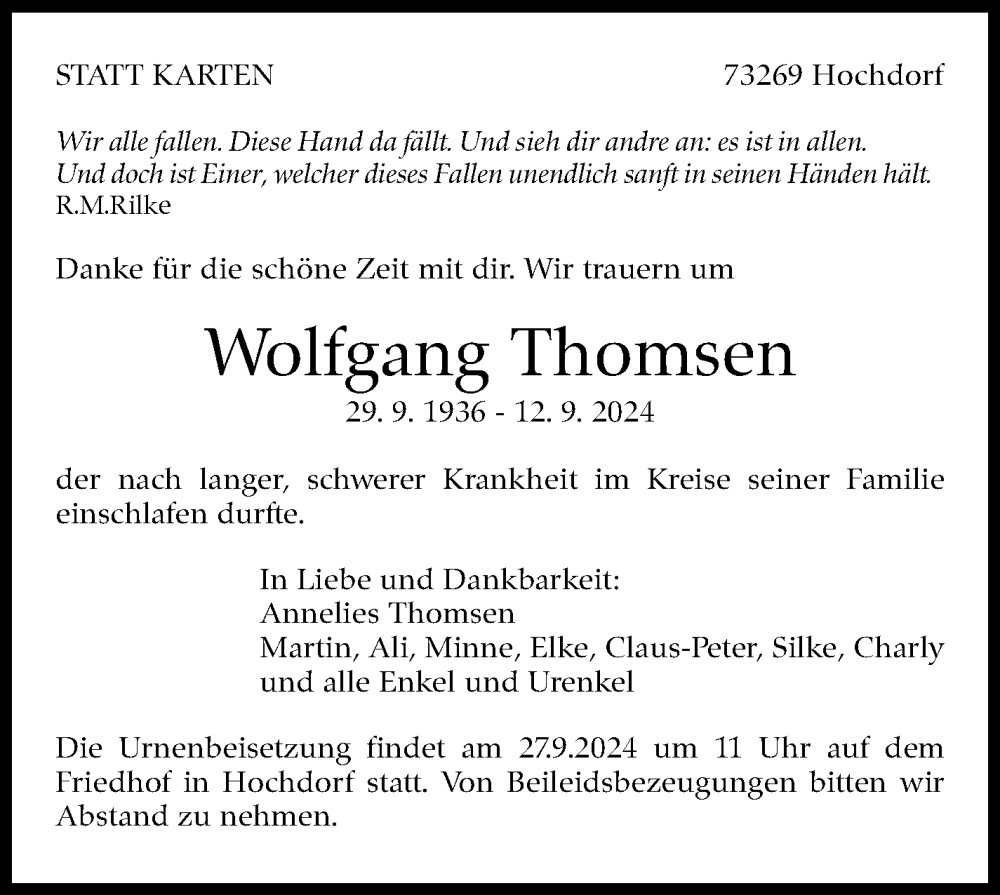 STATT KARTEN

73269 Hochdorf

Wir alle fallen. Diese Hand da fällt. Und sieh dir andre an: es ist in allen.
Und doch ist Einer, welcher dieses Fallen unendlich sanft in seinen Händen hält.
R.M.Rilke

Danke für die schöne Zeit mit dir. Wir trauern um

Wolfgang Thomsen
29. 9. 1936 - 12. 9. 2024

der nach langer, schwerer Krankheit im Kreise seiner Familie einschlafen durfte.

In Liebe und Dankbarkeit:
Annelies Thomsen
Martin, Ali, Minne, Elke, Claus-Peter, Silke, Charly
und alle Enkel und Urenkel

Die Urnenbeisetzung findet am 27.9.2024 um 11 Uhr auf dem Friedhof in Hochdorf statt. Von Beileidsbezeugungen bitten wir Abstand zu nehmen.